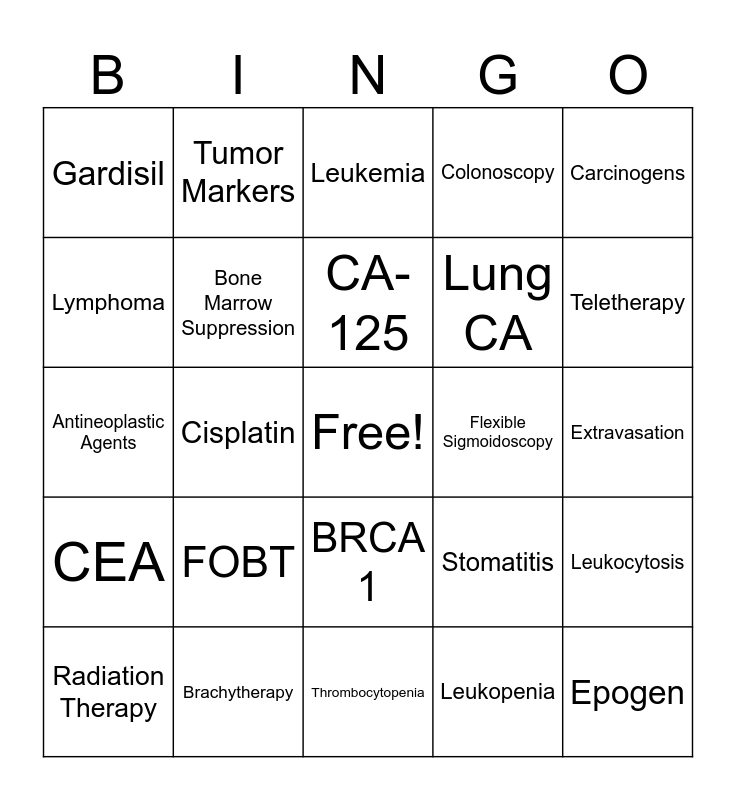 | B | I | N | G | O |
|---|---|---|---|---|
| Gardisil | Tumor Markers | Leukemia | Colonoscopy | Carcinogens |
| Lymphoma | Bone Marrow Suppression | CA-125 | Lung CA | Teletherapy |
| Antineoplastic Agents | Cisplatin | Free! | Flexible Sigmoidoscopy | Extravasation |
| CEA | FOBT | BRCA 1 | Stomatitis | Leukocytosis |
| Radiation Therapy | Brachytherapy | Thrombocytopenia | Leukopenia | Epogen |